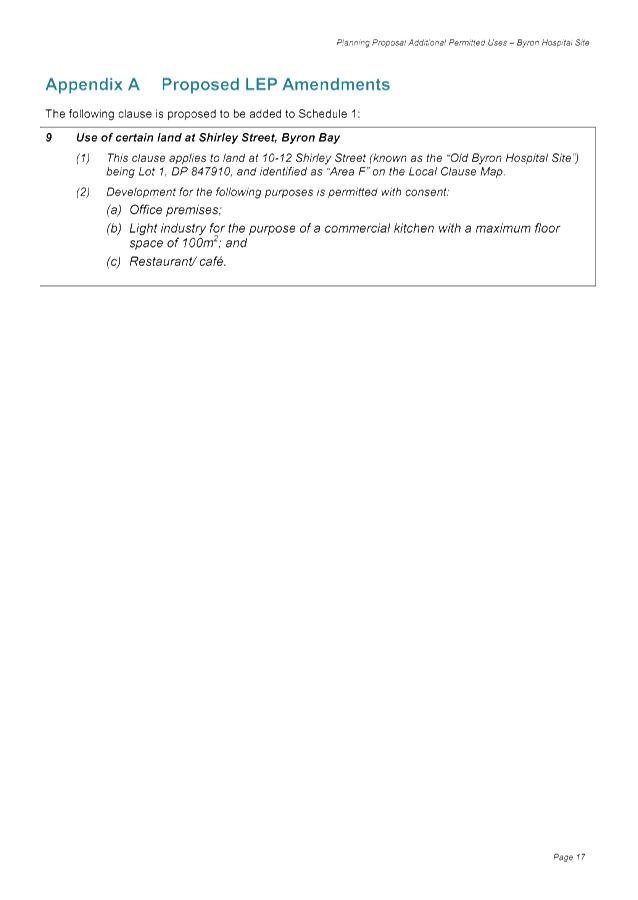 Planning Proposal Additional Permitted Uses – Byron Hospital Site

Appendix A Proposed LEP Amendments

The following clause is proposed to be added to Schedule 1:

9 Use of certain land at Shirley Street, Byron Bay

(1) This clause applies to land at 10-12 Shirley Street (known as the "Old Byron Hospital Site") being Lot 1, DP 847910, and identified as "Area F" on the Local Clause Map.

(2) Development for the following purposes is permitted with consent:

(a) Office premises;

(b) Light industry for the purpose of a commercial kitchen with a maximum floor space of $100m^2$; and

(c) Restaurant/ café.

Page 17